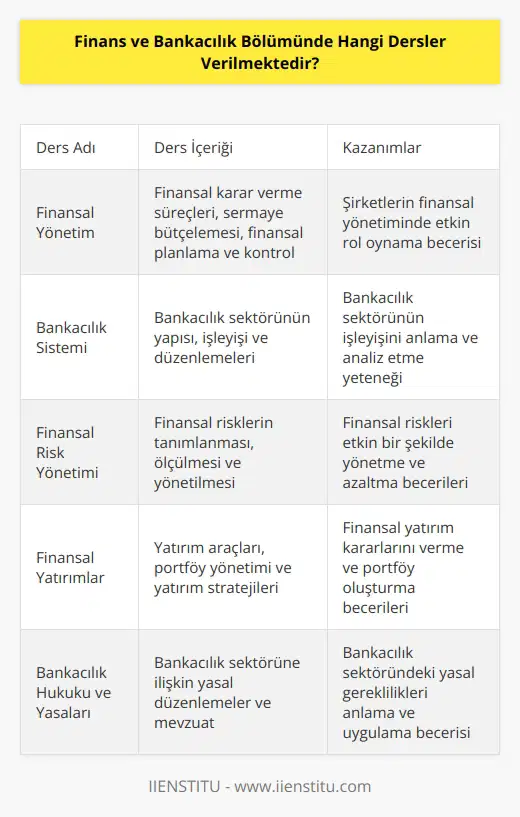 Finans ve Bankacılık Bölümünde Hangi Dersler Verilmektedir?

| Ders Adı | Ders İçeriği | Kazanımlar |
|---|---|---|
| Finansal Yönetim | Finansal karar verme süreçleri, sermaye bütçelemesi, finansal planlama ve kontrol | Şirketlerin finansal yönetiminde etkin rol oynama becerisi |
| Bankacılık Sistemi | Bankacılık sektörünün yapısı, işleyişi ve düzenlemeleri | Bankacılık sektörünün işleyişini anlama ve analiz etme yeteneği |
| Finansal Risk Yönetimi | Finansal risklerin tanımlanması, ölçülmesi ve yönetilmesi | Finansal riskleri etkin bir şekilde yönetme ve azaltma becerileri |
| Finansal Yatırımlar | Yatırım araçları, portföy yönetimi ve yatırım stratejileri | Finansal yatırım kararlarını verme ve portföy oluşturma becerileri |
| Bankacılık Hukuku ve Yasaları | Bankacılık sektörüne ilişkin yasal düzenlemeler ve mevzuat | Bankacılık sektöründeki yasal gereklilikleri anlama ve uygulama becerisi |

IIENSTITU - www.iienstitu.com